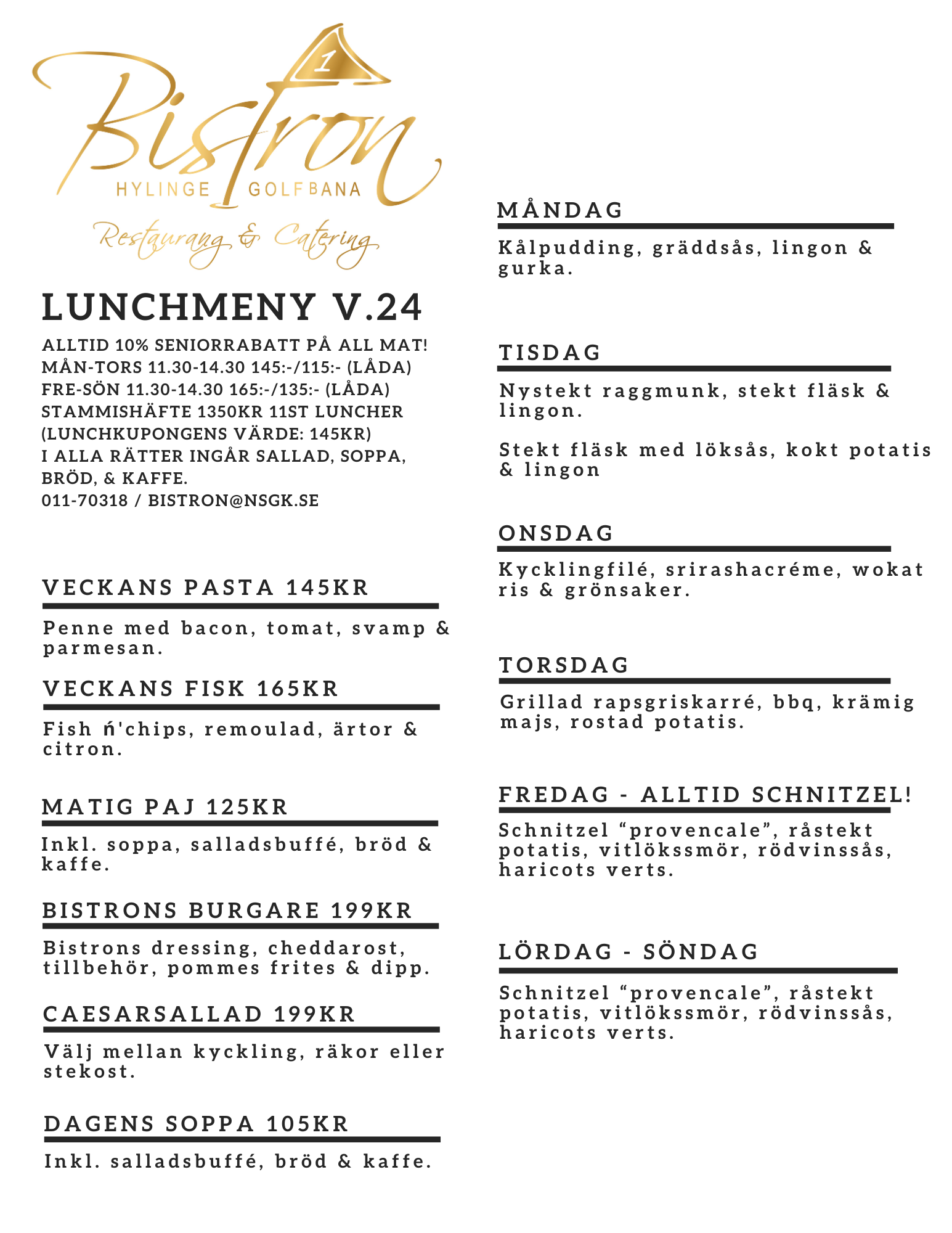 1

Bistron

HYLINGE GOLFBANA

Restaurang & Catering

LUNCHMENY V.24

ALLTID 10% SENIORRABATT PÅ ALL MAT!
MÅN-TORS 11.30-14.30 145:-/115:- (LÅDA)
FRE-SÖN 11.30-14.30 165:-/135:- (LÅDA)
STAMMISHÄFTE 1350KR 11ST LUNCHER
(LUNCHKUPONGENS VÄRDE: 145KR)
I ALLA RÄTTER INGÅR SALLAD, SOPPA, BRÖD, & KAFFE.
011-70318 / BISTRON@NSGK.SE

VECKANS PASTA 145KR

Penne med bacon, tomat, svamp & parmesan.

VECKANS FISK 165KR

Fish ń'chips, remoulad, ärtor & citron.

MATIG PAJ 125KR

Inkl. soppa, salladsbuffé, bröd & kaffe.

BISTRONS BURGARE 199KR

Bistrons dressing, cheddarost, tillbehör, pommes frites & dipp.

CAESARSALLAD 199KR

Välj mellan kyckling, räkor eller stekost.

DAGENS SOPPA 105KR

Inkl. salladsbuffé, bröd & kaffe.

MÅNDAG

Kålpudding, gräddsås, lingon & gurka.

TISDAG

Nystekt raggmunk, stekt fläsk & lingon.

Stekt fläsk med löksås, kokt potatis & lingon

ONSDAG

Kycklingfilé, srirashacréme, wokat ris & grönsaker.

TORSDAG

Grillad rapsgriskarré, bbq, krämig majs, rostad potatis.

FREDAG - ALLTID SCHNITZEL!

Schnitzel “provencale”, råstekt potatis, vitlökssmör, rödvinssås, haricots verts.

LÖRDAG - SÖNDAG

Schnitzel “provencale”, råstekt potatis, vitlökssmör, rödvinssås, haricots verts.